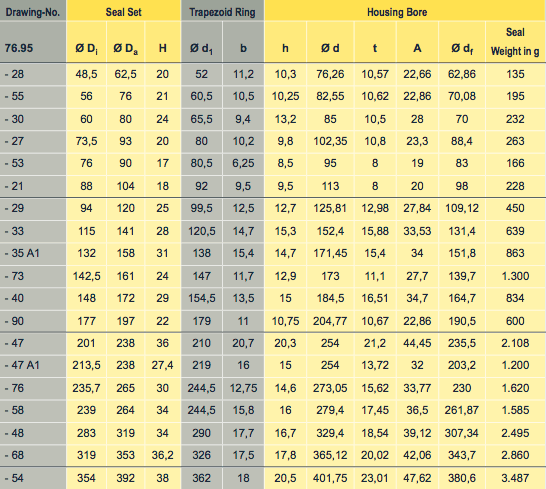 | Drawing-No. | Seal Set | | | Trapezoid Ring | | Housing Bore | | | | | |
|---|---|---|---|---|---|---|---|---|---|---|---|
| 76.95 | Ø $D_i$ | Ø $D_a$ | H | Ø $d_1$ | b | h | Ø d | t | A | Ø $d_f$ | Seal Weight in g |
| - 28 | 48,5 | 62,5 | 20 | 52 | 11,2 | 10,3 | 76,26 | 10,57 | 22,66 | 62,86 | 135 |
| - 55 | 56 | 76 | 21 | 60,5 | 10,5 | 10,25 | 82,55 | 10,62 | 22,86 | 70,08 | 195 |
| - 30 | 60 | 80 | 24 | 65,5 | 9,4 | 13,2 | 85 | 10,5 | 28 | 70 | 232 |
| - 27 | 73,5 | 93 | 20 | 80 | 10,2 | 9,8 | 102,35 | 10,8 | 23,3 | 88,4 | 263 |
| - 53 | 76 | 90 | 17 | 80,5 | 6,25 | 8,5 | 95 | 8 | 19 | 83 | 166 |
| - 21 | 88 | 104 | 18 | 92 | 9,5 | 9,5 | 113 | 8 | 20 | 98 | 228 |
| - 29 | 94 | 120 | 25 | 99,5 | 12,5 | 12,7 | 125,81 | 12,98 | 27,84 | 109,12 | 450 |
| - 33 | 115 | 141 | 28 | 120,5 | 14,7 | 15,3 | 152,4 | 15,88 | 33,53 | 131,4 | 639 |
| - 35 A1 | 132 | 158 | 31 | 138 | 15,4 | 14,7 | 171,45 | 15,4 | 34 | 151,8 | 863 |
| - 73 | 142,5 | 161 | 24 | 147 | 11,7 | 12,9 | 173 | 11,1 | 27,7 | 139,7 | 1.300 |
| - 40 | 148 | 172 | 29 | 154,5 | 13,5 | 15 | 184,5 | 16,51 | 34,7 | 164,7 | 834 |
| - 90 | 177 | 197 | 22 | 179 | 11 | 10,75 | 204,77 | 10,67 | 22,86 | 190,5 | 600 |
| - 47 | 201 | 238 | 36 | 210 | 20,7 | 20,3 | 254 | 21,2 | 44,45 | 235,5 | 2.108 |
| - 47 A1 | 213,5 | 238 | 27,4 | 219 | 16 | 15 | 254 | 13,72 | 32 | 203,2 | 1.200 |
| - 76 | 235,7 | 265 | 30 | 244,5 | 12,75 | 14,6 | 273,05 | 15,62 | 33,77 | 230 | 1.620 |
| - 58 | 239 | 264 | 34 | 244,5 | 15,8 | 16 | 279,4 | 17,45 | 36,5 | 261,87 | 1.585 |
| - 48 | 283 | 319 | 34 | 290 | 17,7 | 16,7 | 329,4 | 18,54 | 39,12 | 307,34 | 2.495 |
| - 68 | 319 | 353 | 36,2 | 326 | 17,5 | 17,8 | 365,12 | 20,02 | 42,06 | 343,7 | 2.860 |
| - 54 | 354 | 392 | 38 | 362 | 18 | 20,5 | 401,75 | 23,01 | 47,62 | 380,6 | 3.487 |